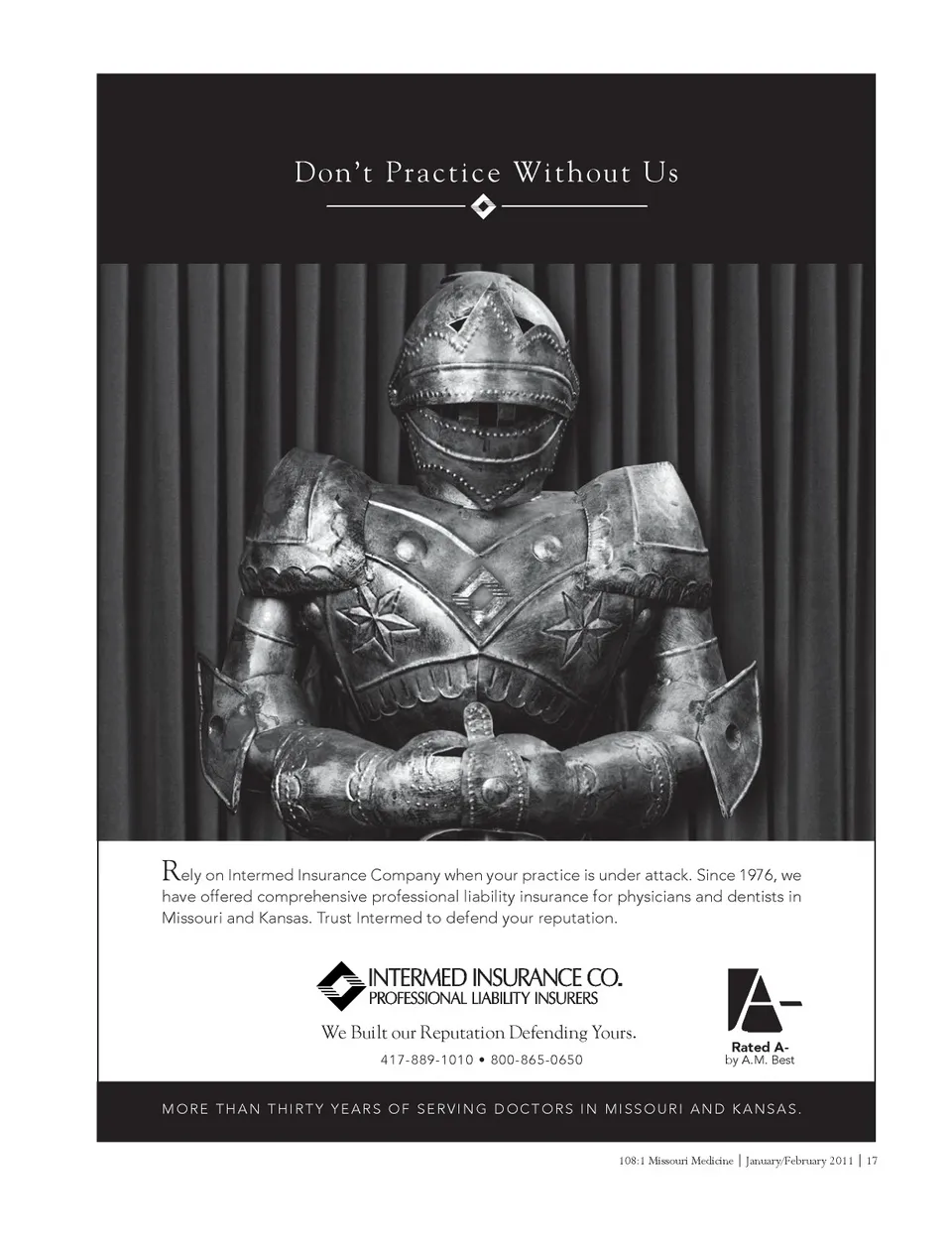 Don't Practice Without Us

Rely on Intermed Insurance Company when your practice is under attack. Since 1976, we have offered comprehensive professional liability insurance for physicians and dentists in Missouri and Kansas. Trust Intermed to defend your reputation.

INTERMED INSURANCE CO.
PROFESSIONAL LIABILITY INSURERS

We Built our Reputation Defending Yours.

417-889-1010 • 800-865-0650

A-
Rated A-
by A.M. Best

MORE THAN THIRTY YEARS OF SERVING DOCTORS IN MISSOURI AND KANSAS.

108:1 Missouri Medicine | January/February 2011 | 17